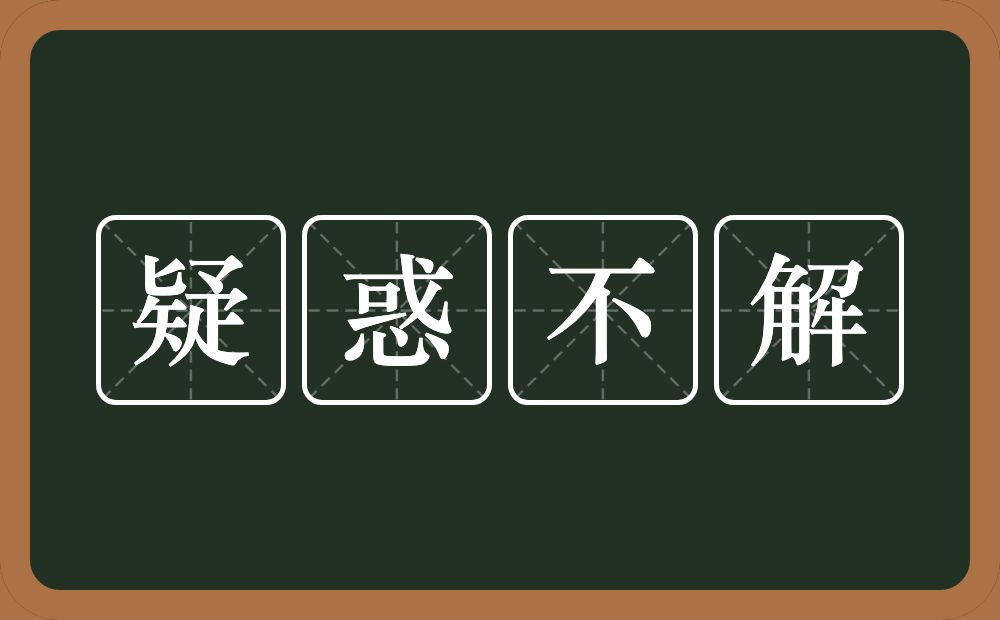 疑惑不解